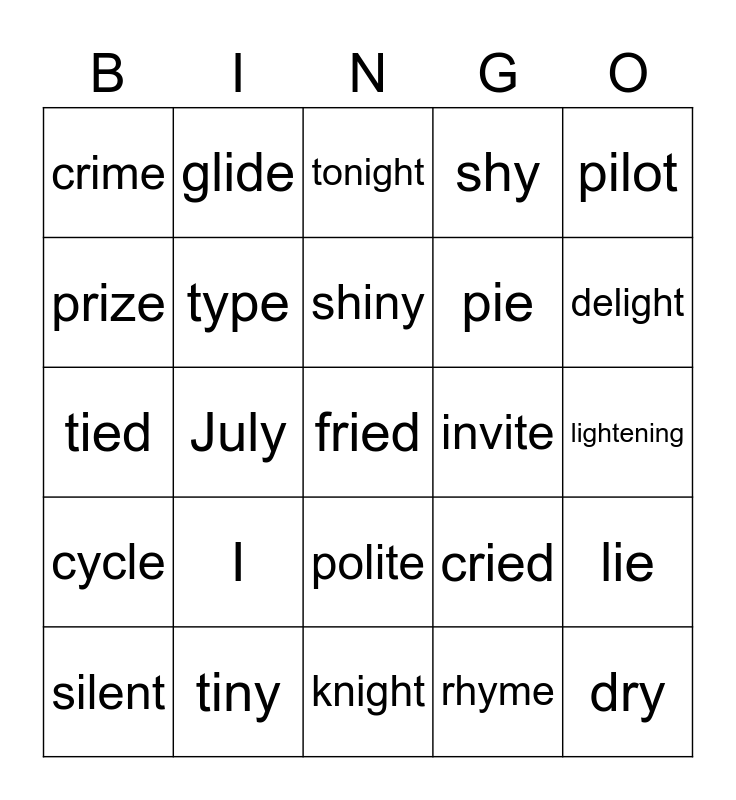 | B | I | N | G | O |
|---|---|---|---|---|
| crime | glide | tonight | shy | pilot |
| prize | type | shiny | pie | delight |
| tied | July | fried | invite | lightening |
| cycle | I | polite | cried | lie |
| silent | tiny | knight | rhyme | dry |